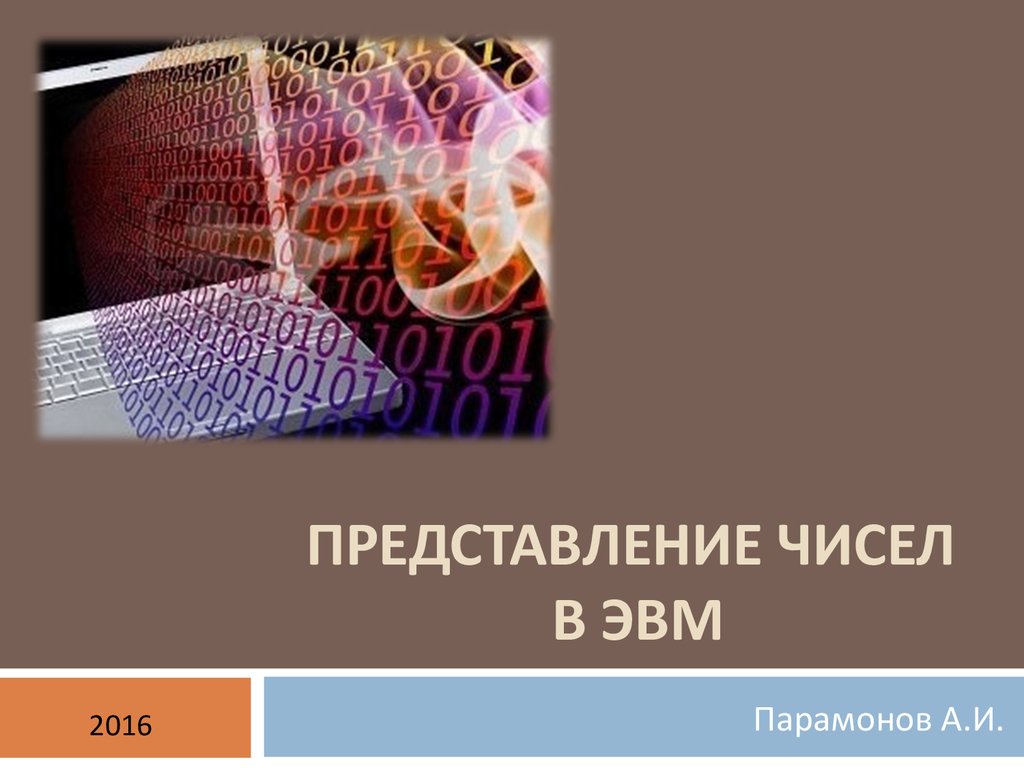 ПРЕДСТАВЛЕНИЕ ЧИСЕЛ В ЭВМ

2016

Парамонов А.И.